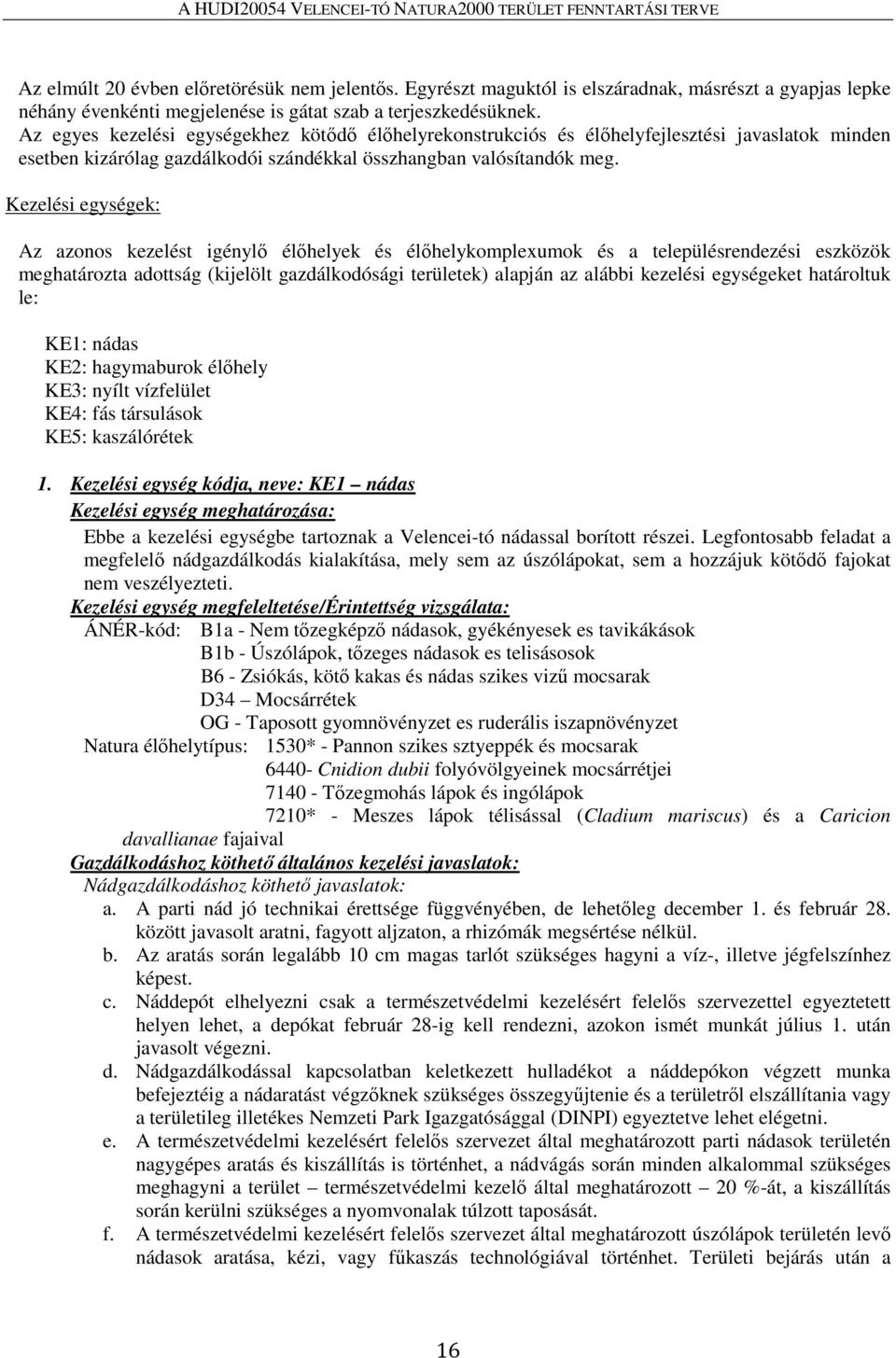 A HUDI20054 VELENCEI-TÓ NATURA2000 TERÜLET FENNTARTÁSI TERVE

Az elmúlt 20 évben előretörésük nem jelentős. Egyrészt maguktól is elszáradnak, másrészt a gyapjas lepke néhány évenkénti megjelenése is gátat szab a terjeszkedésüknek.
Az egyes kezelési egységekhez kötődő élőhelyrekonstrukciós és élőhelyfejlesztési javaslatok minden esetben kizárólag gazdálkodói szándékkal összhangban valósítandók meg.

Kezelési egységek:

Az azonos kezelést igénylő élőhelyek és élőhelykomplexumok és a településrendezési eszközök meghatározta adottság (kijelölt gazdálkodósági területek) alapján az alábbi kezelési egységeket határoltuk le:

KE1: nádas
KE2: hagymaburok élőhely
KE3: nyílt vízfelület
KE4: fás társulások
KE5: kaszálórétek

1. Kezelési egység kódja, neve: KE1 – nádas
Kezelési egység meghatározása:
Ebbe a kezelési egységbe tartoznak a Velencei-tó nádassal borított részei. Legfontosabb feladat a megfelelő nádgazdálkodás kialakítása, mely sem az úszólápokat, sem a hozzájuk kötődő fajokat nem veszélyezteti.
Kezelési egység megfeleltetése/Érintettség vizsgálata:
ÁNÉR-kód: B1a - Nem tőzegképző nádasok, gyékényesek es tavikákások
B1b - Úszólápok, tőzeges nádasok es telisásosok
B6 - Zsiókás, kötő kakas és nádas szikes vizű mocsarak
D34 – Mocsárrétek
OG - Taposott gyomnövényzet es ruderális iszapnövényzet
Natura élőhelytípus: 1530* - Pannon szikes sztyeppék és mocsarak
6440- Cnidion dubii folyóvölgyeinek mocsárrétjei
7140 - Tőzegmohás lápok és ingólápok
7210* - Meszes lápok télisással (Cladium mariscus) és a Caricion davallianae fajaival
Gazdálkodáshoz köthető általános kezelési javaslatok:
Nádgazdálkodáshoz köthető javaslatok:
a. A parti nád jó technikai érettsége függvényében, de lehetőleg december 1. és február 28. között javasolt aratni, fagyott aljzaton, a rhizómák megsértése nélkül.
b. Az aratás során legalább 10 cm magas tarlót szükséges hagyni a víz-, illetve jégfelszínhez képest.
c. Náddepót elhelyezni csak a természetvédelmi kezelésért felelős szervezettel egyeztetett helyen lehet, a depókat február 28-ig kell rendezni, azokon ismét munkát július 1. után javasolt végezni.
d. Nádgazdálkodással kapcsolatban keletkezett hulladékot a náddepókon végzett munka befejeztéig a nádaratást végzőknek szükséges összegyűjtenie és a területről elszállítania vagy a területileg illetékes Nemzeti Park Igazgatósággal (DINPI) egyeztetve lehet elégetni.
e. A természetvédelmi kezelésért felelős szervezet által meghatározott parti nádasok területén nagygépes aratás és kiszállítás is történhet, a nádvágás során minden alkalommal szükséges meghagyni a terület – természetvédelmi kezelő által meghatározott – 20 %-át, a kiszállítás során kerülni szükséges a nyomvonalak túlzott taposását.
f. A természetvédelmi kezelésért felelős szervezet által meghatározott úszólápok területén levő nádasok aratása, kézi, vagy fűkaszás technológiával történhet. Területi bejárás után a

16